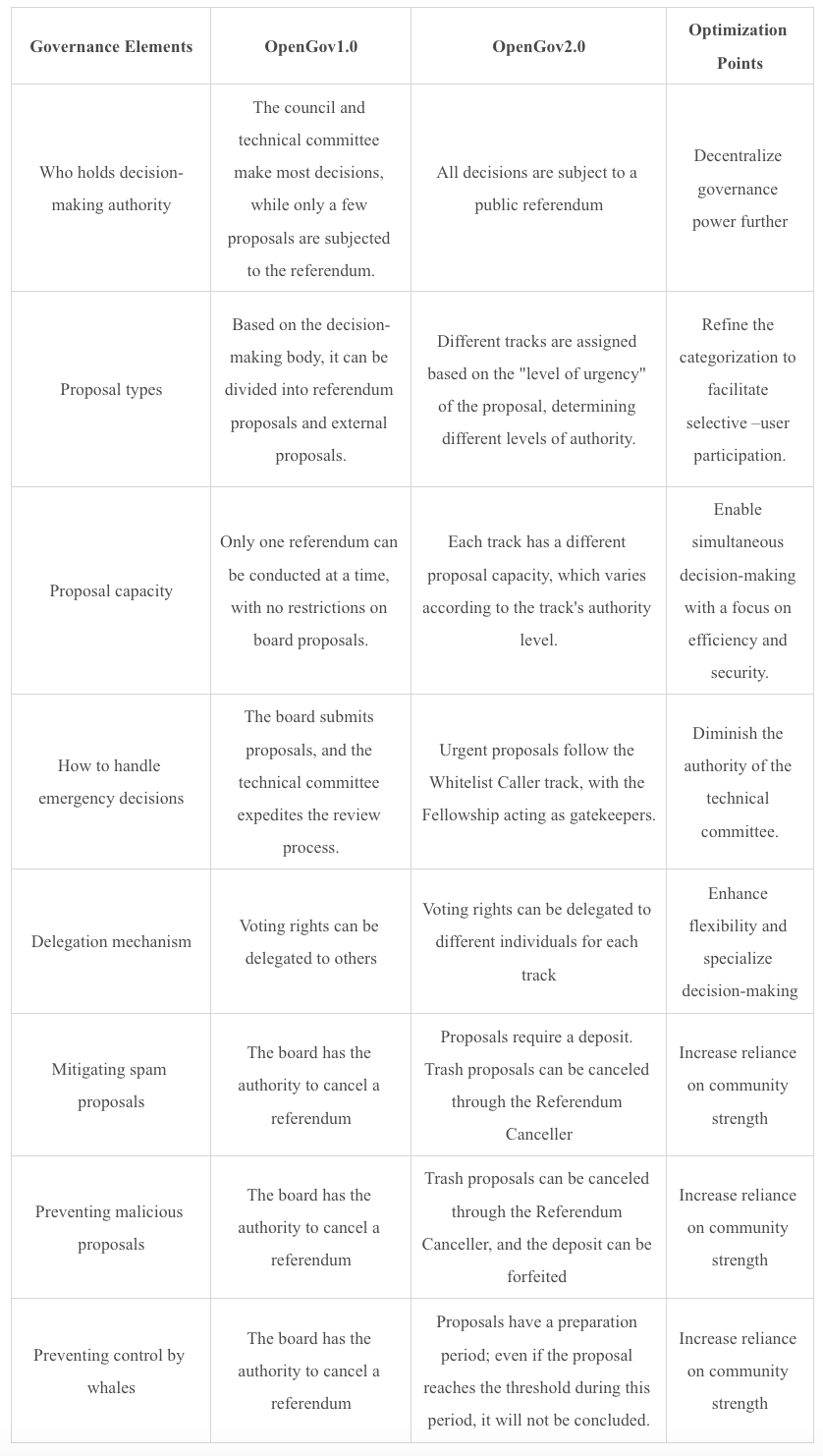 | Governance Elements | OpenGov1.0 | OpenGov2.0 | Optimization Points |
|---|---|---|---|
| Who holds decision-making authority | The council and technical committee make most decisions, while only a few proposals are subjected to the referendum. | All decisions are subject to a public referendum | Decentralize governance power further |
| Proposal types | Based on the decision-making body, it can be divided into referendum proposals and external proposals. | Different tracks are assigned based on the "level of urgency" of the proposal, determining different levels of authority. | Refine the categorization to facilitate selective –user participation. |
| Proposal capacity | Only one referendum can be conducted at a time, with no restrictions on board proposals. | Each track has a different proposal capacity, which varies according to the track's authority level. | Enable simultaneous decision-making with a focus on efficiency and security. |
| How to handle emergency decisions | The board submits proposals, and the technical committee expedites the review process. | Urgent proposals follow the Whitelist Caller track, with the Fellowship acting as gatekeepers. | Diminish the authority of the technical committee. |
| Delegation mechanism | Voting rights can be delegated to others | Voting rights can be delegated to different individuals for each track | Enhance flexibility and specialize decision-making |
| Mitigating spam proposals | The board has the authority to cancel a referendum | Proposals require a deposit. Trash proposals can be canceled through the Referendum Canceller | Increase reliance on community strength |
| Preventing malicious proposals | The board has the authority to cancel a referendum | Trash proposals can be canceled through the Referendum Canceller, and the deposit can be forfeited | Increase reliance on community strength |
| Preventing control by whales | The board has the authority to cancel a referendum | Proposals have a preparation period; even if the proposal reaches the threshold during this period, it will not be concluded. | Increase reliance on community strength |